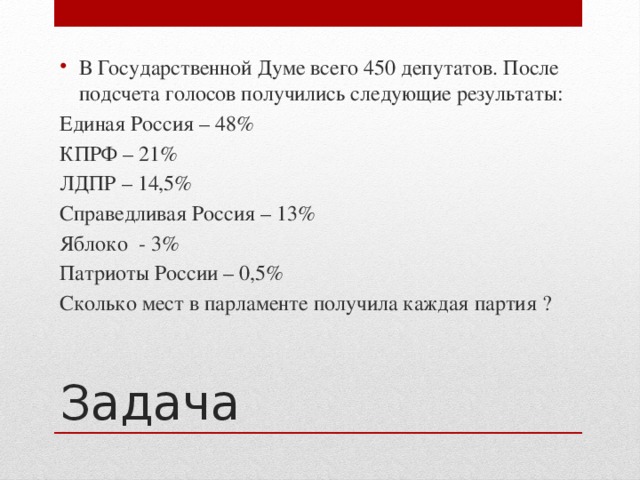 • В Государственной Думе всего 450 депутатов. После подсчета голосов получились следующие результаты:

Единая Россия – 48%

КПРФ – 21%

ЛДПР – 14,5%

Справедливая Россия – 13%

Яблоко - 3%

Патриоты России – 0,5%

Сколько мест в парламенте получила каждая партия ?

Задача